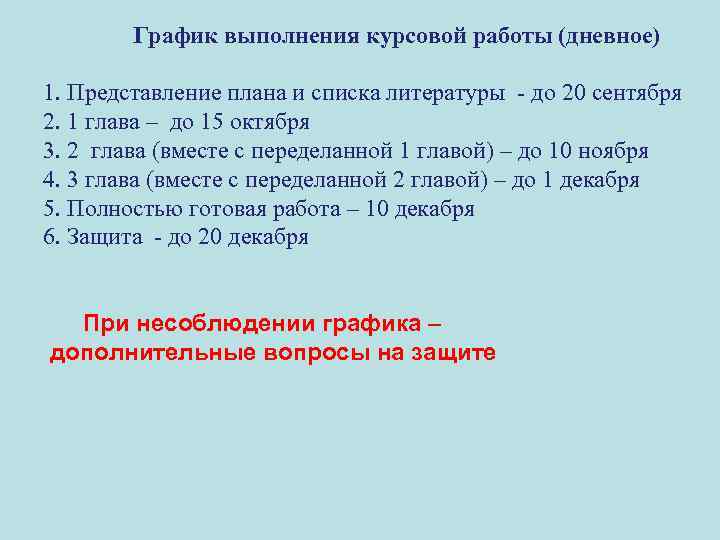 График выполнения курсовой работы (дневное)

1. Представление плана и списка литературы - до 20 сентября
2. 1 глава – до 15 октября
3. 2 глава (вместе с переделанной 1 главой) – до 10 ноября
4. 3 глава (вместе с переделанной 2 главой) – до 1 декабря
5. Полностью готовая работа – 10 декабря
6. Защита - до 20 декабря

При несоблюдении графика – дополнительные вопросы на защите